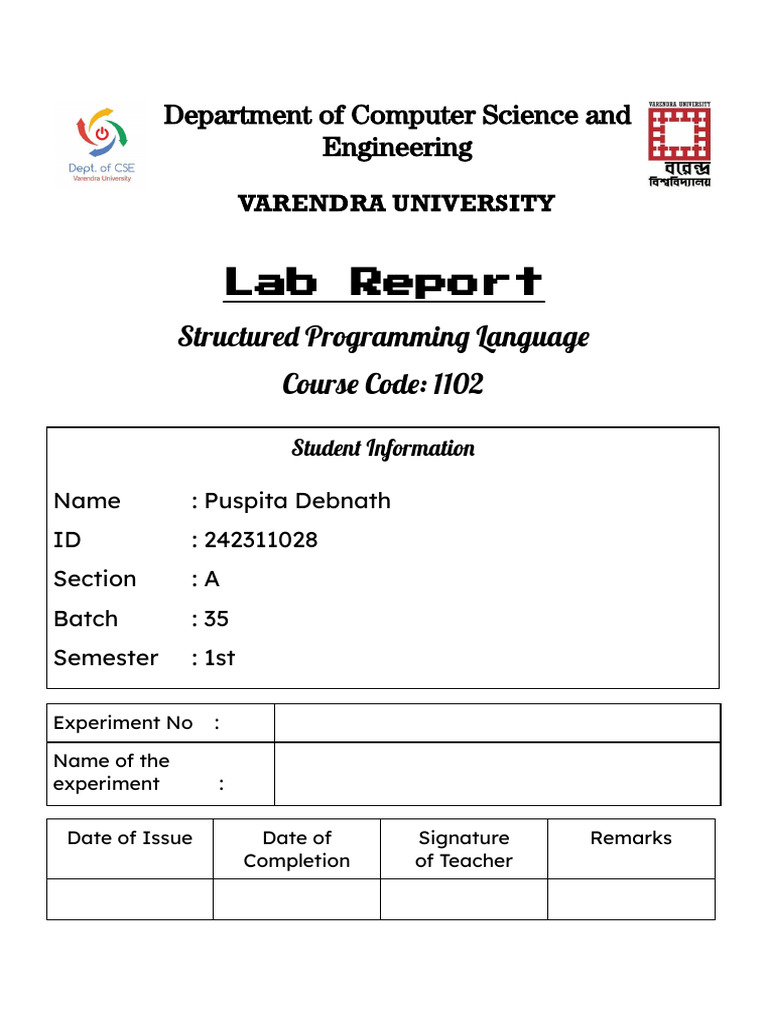 Dept. of CSE
Varendra University

Department of Computer Science and Engineering

VARENDRA UNIVERSITY
বরেন্দ্র
বিশ্ববিদ্যালয়

VARENDRA UNIVERSITY

Lab Report

Structured Programming Language

Course Code: 1102

Student Information

Name : Puspita Debnath
ID : 242311028
Section : A
Batch : 35
Semester : 1st

| Experiment No : | |
|---|---|
| Name of the experiment : | |

| Date of Issue | Date of Completion | Signature of Teacher | Remarks |
|---|---|---|---|
| | | | |